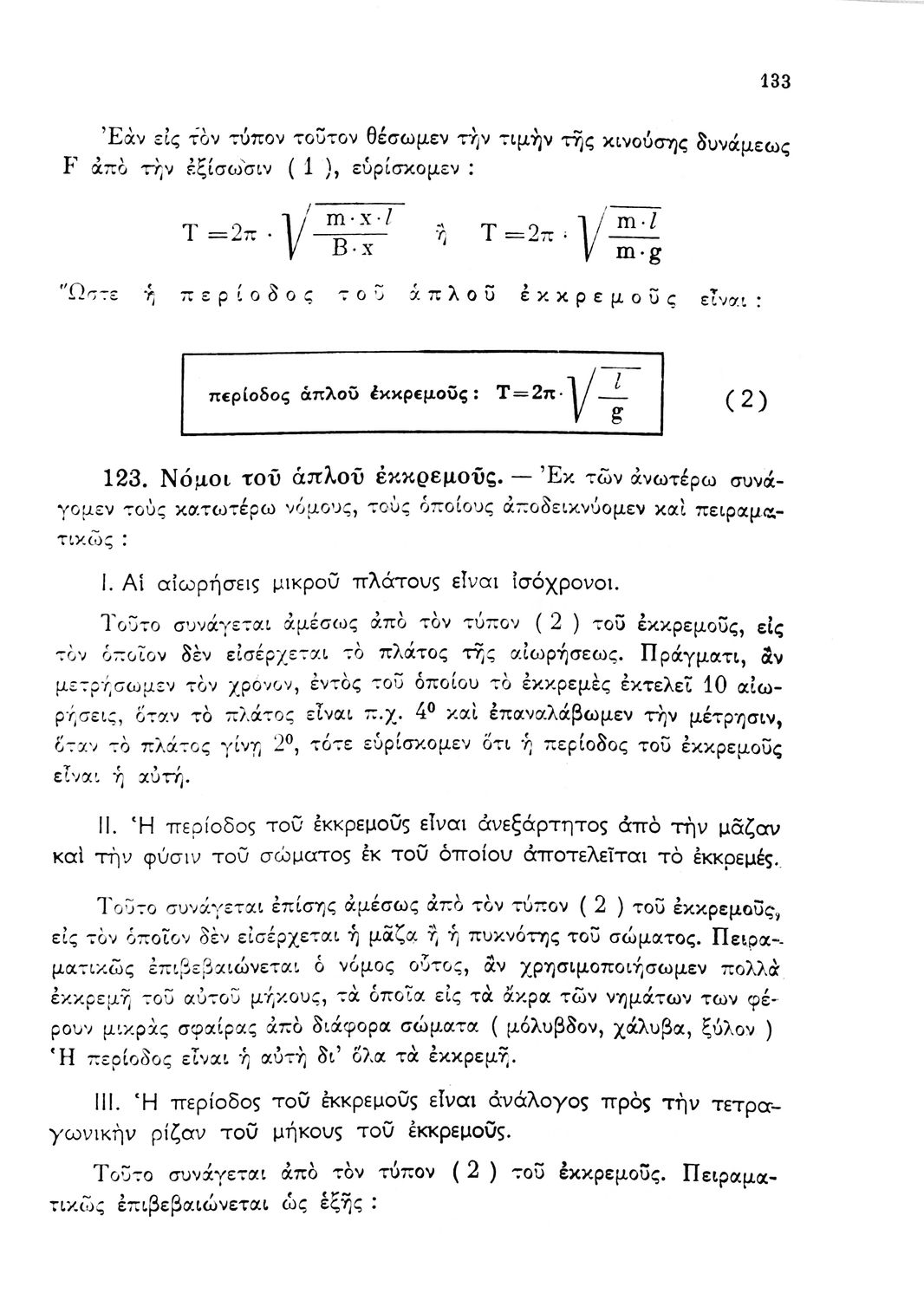 133

Ἐὰν εἰς τὸν τύπον τοῦτον θέσωμεν τὴν τιμὴν τῆς κινούσης δυνάμεως F ἀπὸ τὴν ἐξίσωσιν ( 1 ), εὑρίσκομεν :

$T = 2\pi \cdot \sqrt{\frac{m \cdot x \cdot l}{B \cdot x}}$ ἢ $T = 2\pi \cdot \sqrt{\frac{m \cdot l}{m \cdot g}}$

Ὥστε ἡ περίοδος τοῦ ἁπλοῦ ἐκκρεμοῦς εἶναι :

περίοδος ἁπλοῦ ἐκκρεμοῦς : $T = 2\pi \cdot \sqrt{\frac{l}{g}}$ (2)

123. Νόμοι τοῦ ἁπλοῦ ἐκκρεμοῦς. — Ἐκ τῶν ἀνωτέρω συνάγομεν τοὺς κατωτέρω νόμους, τοὺς ὁποίους ἀποδεικνύομεν καὶ πειραματικῶς :

I. Αἱ αἰωρήσεις μικροῦ πλάτους εἶναι ἰσόχρονοι.

Τοῦτο συνάγεται ἀμέσως ἀπὸ τὸν τύπον ( 2 ) τοῦ ἐκκρεμοῦς, εἰς τὸν ὁποῖον δὲν εἰσέρχεται τὸ πλάτος τῆς αἰωρήσεως. Πράγματι, ἂν μετρήσωμεν τὸν χρόνον, ἐντὸς τοῦ ὁποίου τὸ ἐκκρεμὲς ἐκτελεῖ 10 αἰωρήσεις, ὅταν τὸ πλάτος εἶναι π.χ. $4^0$ καὶ ἐπαναλάβωμεν τὴν μέτρησιν, ὅταν τὸ πλάτος γίνῃ $2^0$, τότε εὑρίσκομεν ὅτι ἡ περίοδος τοῦ ἐκκρεμοῦς εἶναι ἡ αὐτή.

II. Ἡ περίοδος τοῦ ἐκκρεμοῦς εἶναι ἀνεξάρτητος ἀπὸ τὴν μᾶζαν καὶ τὴν φύσιν τοῦ σώματος ἐκ τοῦ ὁποίου ἀποτελεῖται τὸ ἐκκρεμές.

Τοῦτο συνάγεται ἐπίσης ἀμέσως ἀπὸ τὸν τύπον ( 2 ) τοῦ ἐκκρεμοῦς, εἰς τὸν ὁποῖον δὲν εἰσέρχεται ἡ μᾶζα ἢ ἡ πυκνότης τοῦ σώματος. Πειραματικῶς ἐπιβεβαιώνεται ὁ νόμος οὗτος, ἂν χρησιμοποιήσωμεν πολλὰ ἐκκρεμῆ τοῦ αὐτοῦ μήκους, τὰ ὁποῖα εἰς τὰ ἄκρα τῶν νημάτων των φέρουν μικρὰς σφαίρας ἀπὸ διάφορα σώματα ( μόλυβδον, χάλυβα, ξύλον ) Ἡ περίοδος εἶναι ἡ αὐτὴ δι' ὅλα τὰ ἐκκρεμῆ.

III. Ἡ περίοδος τοῦ ἐκκρεμοῦς εἶναι ἀνάλογος πρὸς τὴν τετραγωνικὴν ρίζαν τοῦ μήκους τοῦ ἐκκρεμοῦς.

Τοῦτο συνάγεται ἀπὸ τὸν τύπον ( 2 ) τοῦ ἐκκρεμοῦς. Πειραματικῶς ἐπιβεβαιώνεται ὡς ἑξῆς :